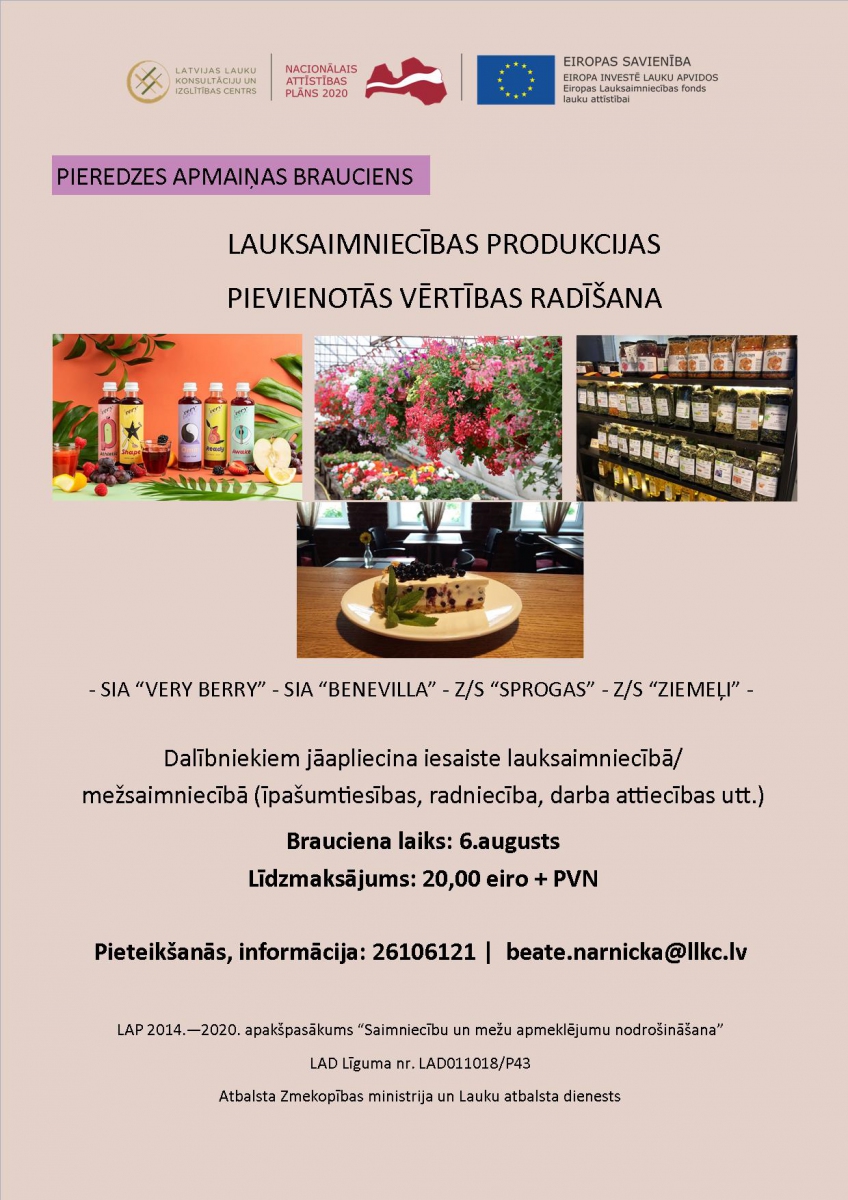 LATVIJAS LAUKU KONSULTĀCIJU UN IZGLĪTĪBAS CENTRS

NACIONĀLAIS ATTĪSTĪBAS PLĀNS 2020

EIROPAS SAVIENĪBA
EIROPA INVESTĒ LAUKU APVIDOS
Eiropas Lauksaimniecības fonds lauku attīstībai

PIEREDZES APMAIŅAS BRAUCIENS

LAUKSAIMNIECĪBAS PRODUKCIJAS
PIEVIENOTĀS VĒRTĪBAS RADĪŠANA

- SIA "VERY BERRY" - SIA "BENEVILLA" - Z/S "SPROGAS" - Z/S "ZIEMEĻI" -

Dalībniekiem jāapliecina iesaiste lauksaimniecībā/ mežsaimniecībā (īpašumtiesības, radniecība, darba attiecības utt.)

Brauciena laiks: 6.augusts
Līdzmaksājums: 20,00 eiro + PVN

Pieteikšanās, informācija: 26106121 | beate.narnicka@llkc.lv

LAP 2014.—2020. apakšpasākums "Saimniecību un mežu apmeklējumu nodrošināšana"

LAD Līguma nr. LAD011018/P43

Atbalsta Zmekopības ministrija un Lauku atbalsta dienests